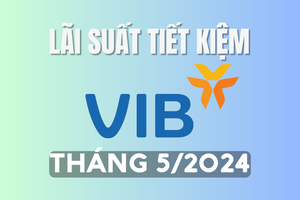 LÃI SUẤT TIẾT KIỆM

VIB

THÁNG 5/2024